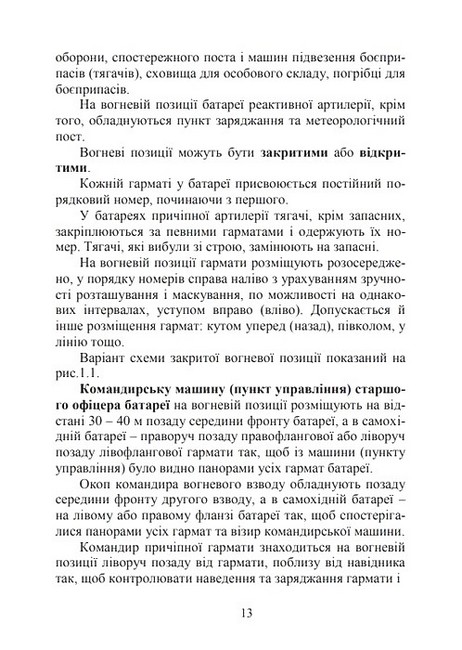 оборони, спостережного поста і машин підвезення боєприпасів (тягачів), сховища для особового складу, погрібці для боєприпасів.

На вогневій позиції батареї реактивної артилерії, крім того, обладнуються пункт заряджання та метеорологічний пост.

Вогневі позиції можуть бути закритими або відкритими.

Кожній гарматі у батареї присвоюється постійний порядковий номер, починаючи з першого.

У батареях причіпної артилерії тягачі, крім запасних, закріплюються за певними гарматами і одержують їх номер. Тягачі, які вибули зі строю, замінюють на запасні.

На вогневій позиції гармати розміщують розосереджено, у порядку номерів справа наліво з урахуванням зручності розташування і маскування, по можливості на однакових інтервалах, уступом вправо (вліво). Допускається й інше розміщення гармат: кутом уперед (назад), півколом, у лінію тощо.

Варіант схеми закритої вогневої позиції показаний на рис.1.1.

Командирську машину (пункт управління) старшого офіцера батареї на вогневій позиції розміщують на відстані 30 – 40 м позаду середини фронту батареї, а в самохідній батареї – праворуч позаду правофлангової або ліворуч позаду лівофлангової гармати так, щоб із машини (пункту управління) було видно панорами усіх гармат батареї.

Окоп командира вогневого взводу обладнують позаду середини фронту другого взводу, а в самохідній батареї – на лівому або правому фланзі батареї так, щоб спостерігалися панорами усіх гармат та візир командирської машини.

Командир причіпної гармати знаходиться на вогневій позиції ліворуч позаду від гармати, поблизу від навідника так, щоб контролювати наведення та заряджання гармати і

13